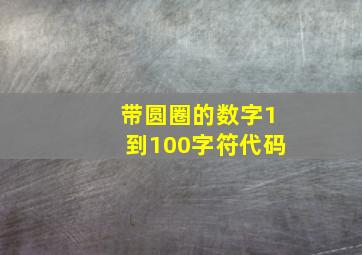 带圆圈的数字1到100字符代码